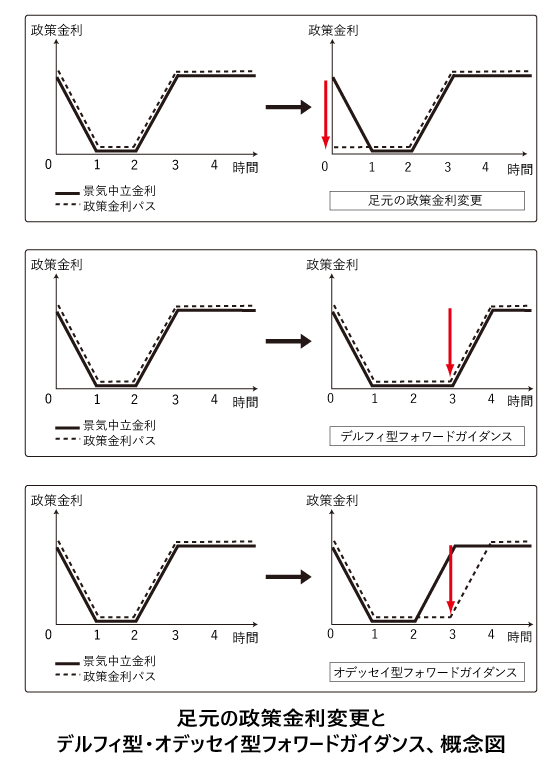 政策金利

0 1 2 3 4 時間

景気中立金利
政策金利パス

政策金利

0 1 2 3 4 時間

足元の政策金利変更

政策金利

0 1 2 3 4 時間

景気中立金利
政策金利パス

政策金利

0 1 2 3 4 時間

デルフィ型フォワードガイダンス

政策金利

0 1 2 3 4 時間

景気中立金利
政策金利パス

政策金利

0 1 2 3 4 時間

オデッセイ型フォワードガイダンス

足元の政策金利変更と
デルフィ型・オデッセイ型フォワードガイダンス、概念図